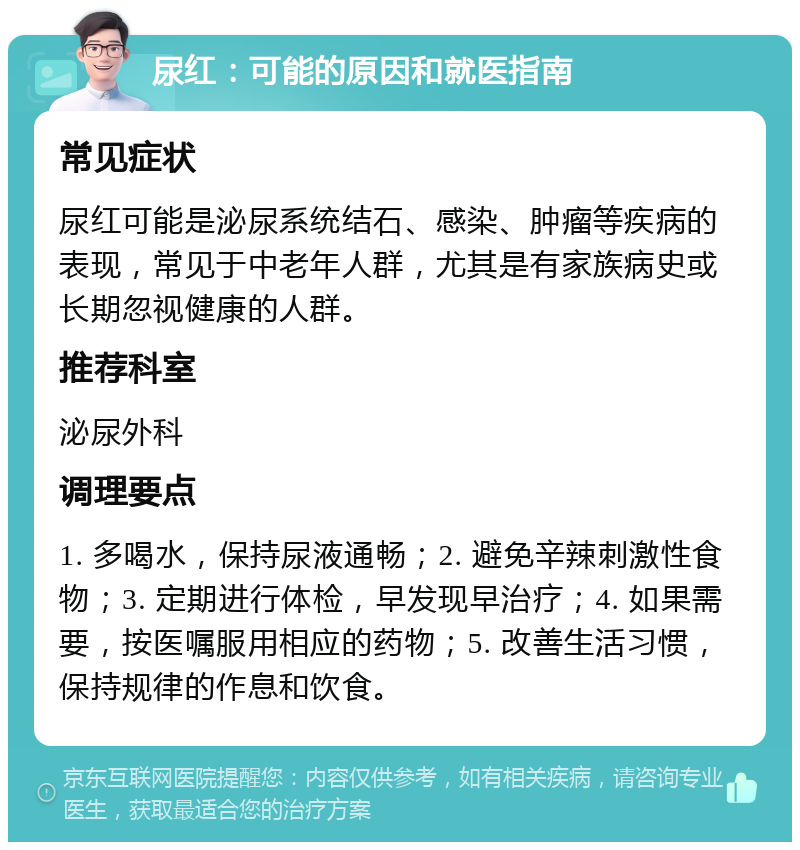 尿红：可能的原因和就医指南

常见症状

尿红可能是泌尿系统结石、感染、肿瘤等疾病的表现，常见于中老年人群，尤其是有家族病史或长期忽视健康的人群。

推荐科室

泌尿外科

调理要点

1. 多喝水，保持尿液通畅；2. 避免辛辣刺激性食物；3. 定期进行体检，早发现早治疗；4. 如果需要，按医嘱服用相应的药物；5. 改善生活习惯，保持规律的作息和饮食。

京东互联网医院提醒您：内容仅供参考，如有相关疾病，请咨询专业医生，获取最适合您的治疗方案